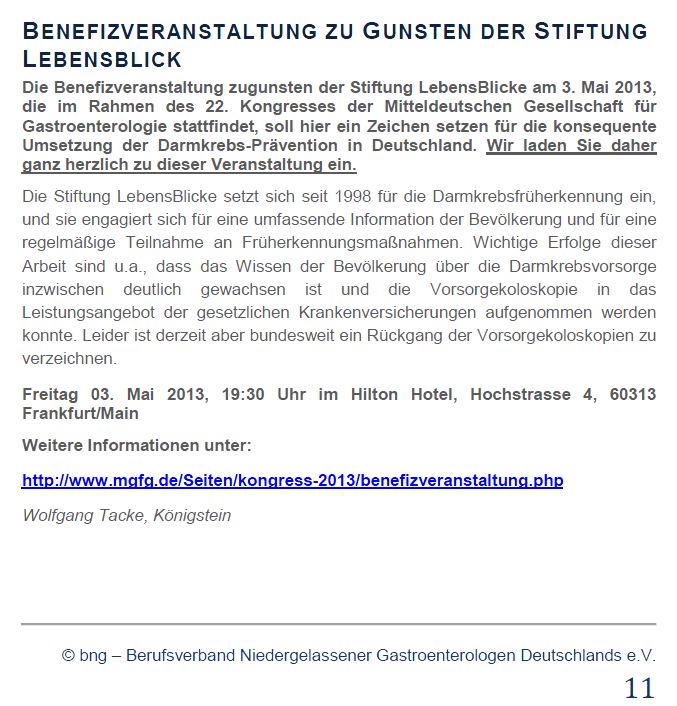 BENEFIZVERANSTALTUNG ZU GUNSTEN DER STIFTUNG LEBENSBLICK

Die Benefizveranstaltung zugunsten der Stiftung LebensBlicke am 3. Mai 2013, die im Rahmen des 22. Kongresses der Mitteldeutschen Gesellschaft für Gastroenterologie stattfindet, soll hier ein Zeichen setzen für die konsequente Umsetzung der Darmkrebs-Prävention in Deutschland. Wir laden Sie daher ganz herzlich zu dieser Veranstaltung ein.

Die Stiftung LebensBlicke setzt sich seit 1998 für die Darmkrebsfrüherkennung ein, und sie engagiert sich für eine umfassende Information der Bevölkerung und für eine regelmäßige Teilnahme an Früherkennungsmaßnahmen. Wichtige Erfolge dieser Arbeit sind u.a., dass das Wissen der Bevölkerung über die Darmkrebsvorsorge inzwischen deutlich gewachsen ist und die Vorsorgekoloskopie in das Leistungsangebot der gesetzlichen Krankenversicherungen aufgenommen werden konnte. Leider ist derzeit aber bundesweit ein Rückgang der Vorsorgekoloskopien zu verzeichnen.

Freitag 03. Mai 2013, 19:30 Uhr im Hilton Hotel, Hochstrasse 4, 60313 Frankfurt/Main

Weitere Informationen unter:

http://www.mgfg.de/Seiten/kongress-2013/benefizveranstaltung.php

Wolfgang Tacke, Königstein

© bng – Berufsverband Niedergelassener Gastroenterologen Deutschlands e.V.

11